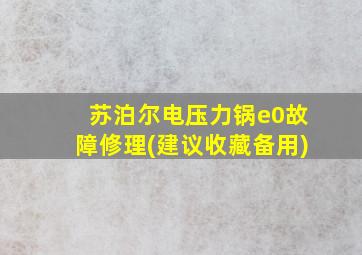 苏泊尔电压力锅e0故障修理(建议收藏备用)